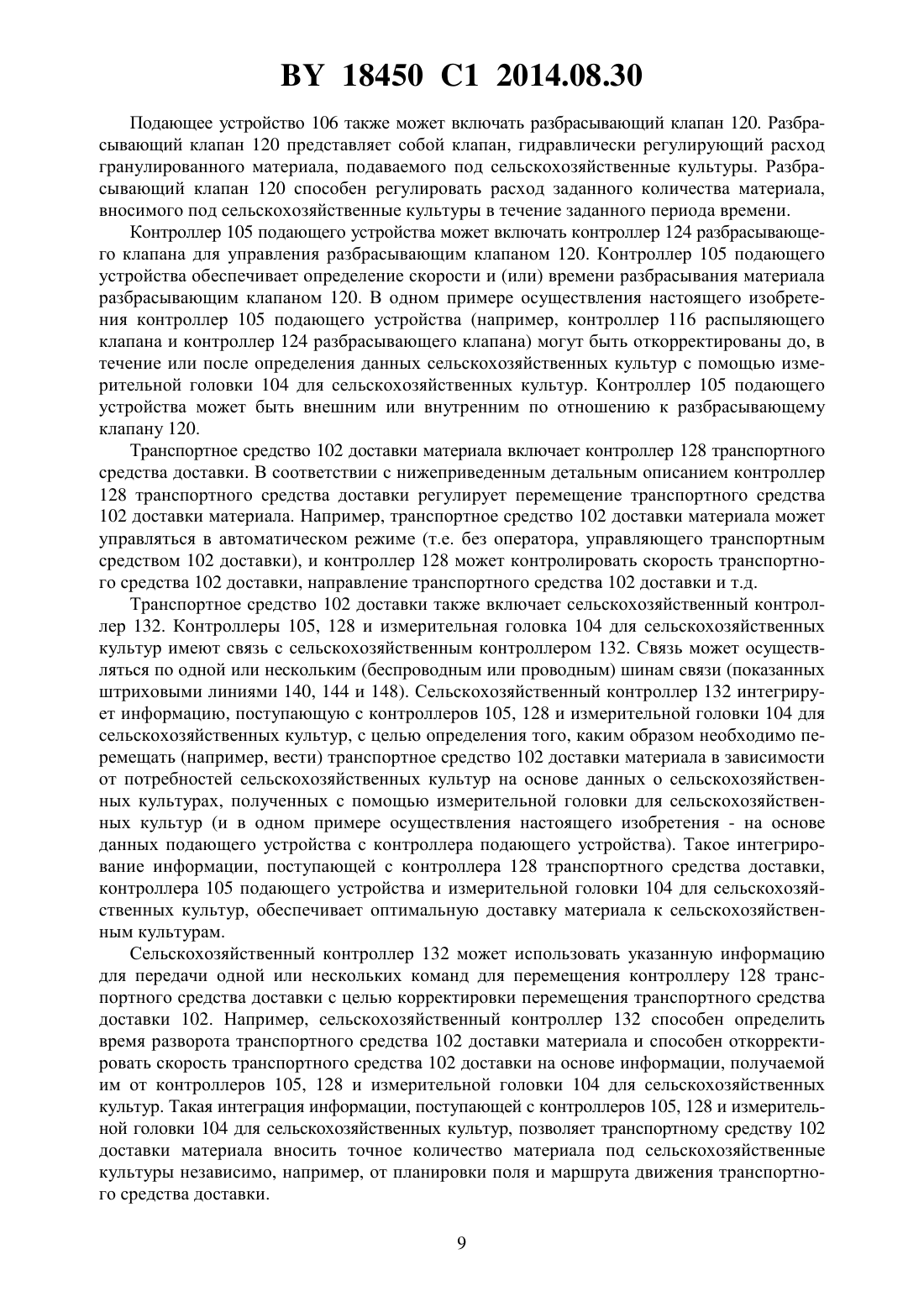 BY 18450 C1 2014.08.30

Подающее устройство 106 также может включать разбрасывающий клапан 120. Разбрасывающий клапан 120 представляет собой клапан, гидравлически регулирующий расход гранулированного материала, подаваемого под сельскохозяйственные культуры. Разбрасывающий клапан 120 способен регулировать расход заданного количества материала, вносимого под сельскохозяйственные культуры в течение заданного периода времени.

Контроллер 105 подающего устройства может включать контроллер 124 разбрасывающего клапана для управления разбрасывающим клапаном 120. Контроллер 105 подающего устройства обеспечивает определение скорости и (или) времени разбрасывания материала разбрасывающим клапаном 120. В одном примере осуществления настоящего изобретения контроллер 105 подающего устройства (например, контроллер 116 распыляющего клапана и контроллер 124 разбрасывающего клапана) могут быть откорректированы до, в течение или после определения данных сельскохозяйственных культур с помощью измерительной головки 104 для сельскохозяйственных культур. Контроллер 105 подающего устройства может быть внешним или внутренним по отношению к разбрасывающему клапану 120.

Транспортное средство 102 доставки материала включает контроллер 128 транспортного средства доставки. В соответствии с нижеприведенным детальным описанием контроллер 128 транспортного средства доставки регулирует перемещение транспортного средства 102 доставки материала. Например, транспортное средство 102 доставки материала может управляться в автоматическом режиме (т.е. без оператора, управляющего транспортным средством 102 доставки), и контроллер 128 может контролировать скорость транспортного средства 102 доставки, направление транспортного средства 102 доставки и т.д.

Транспортное средство 102 доставки также включает сельскохозяйственный контроллер 132. Контроллеры 105, 128 и измерительная головка 104 для сельскохозяйственных культур имеют связь с сельскохозяйственным контроллером 132. Связь может осуществляться по одной или нескольким (беспроводным или проводным) шинам связи (показанных штриховыми линиями 140, 144 и 148). Сельскохозяйственный контроллер 132 интегрирует информацию, поступающую с контроллеров 105, 128 и измерительной головки 104 для сельскохозяйственных культур, с целью определения того, каким образом необходимо перемещать (например, вести) транспортное средство 102 доставки материала в зависимости от потребностей сельскохозяйственных культур на основе данных о сельскохозяйственных культурах, полученных с помощью измерительной головки для сельскохозяйственных культур (и в одном примере осуществления настоящего изобретения - на основе данных подающего устройства с контроллера подающего устройства). Такое интегрирование информации, поступающей с контроллера 128 транспортного средства доставки, контроллера 105 подающего устройства и измерительной головки 104 для сельскохозяйственных культур, обеспечивает оптимальную доставку материала к сельскохозяйственным культурам.

Сельскохозяйственный контроллер 132 может использовать указанную информацию для передачи одной или нескольких команд для перемещения контроллеру 128 транспортного средства доставки с целью корректировки перемещения транспортного средства доставки 102. Например, сельскохозяйственный контроллер 132 способен определить время разворота транспортного средства 102 доставки материала и способен откорректировать скорость транспортного средства 102 доставки на основе информации, получаемой им от контроллеров 105, 128 и измерительной головки 104 для сельскохозяйственных культур. Такая интеграция информации, поступающей с контроллеров 105, 128 и измерительной головки 104 для сельскохозяйственных культур, позволяет транспортному средству 102 доставки материала вносить точное количество материала под сельскохозяйственные культуры независимо, например, от планировки поля и маршрута движения транспортного средства доставки.

9